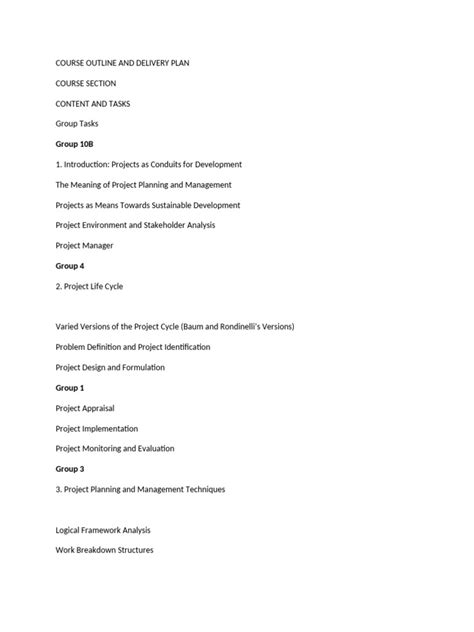 COURSE OUTLINE AND DELIVERY PLAN

COURSE SECTION

CONTENT AND TASKS

Group Tasks

Group 10B

1. Introduction: Projects as Conduits for Development

The Meaning of Project Planning and Management

Projects as Means Towards Sustainable Development

Project Environment and Stakeholder Analysis

Project Manager

Group 4

2. Project Life Cycle

Varied Versions of the Project Cycle (Baum and Rondinelli's Versions)

Problem Definition and Project Identification

Project Design and Formulation

Group 1

Project Appraisal

Project Implementation

Project Monitoring and Evaluation

Group 3

3. Project Planning and Management Techniques

Logical Framework Analysis

Work Breakdown Structures